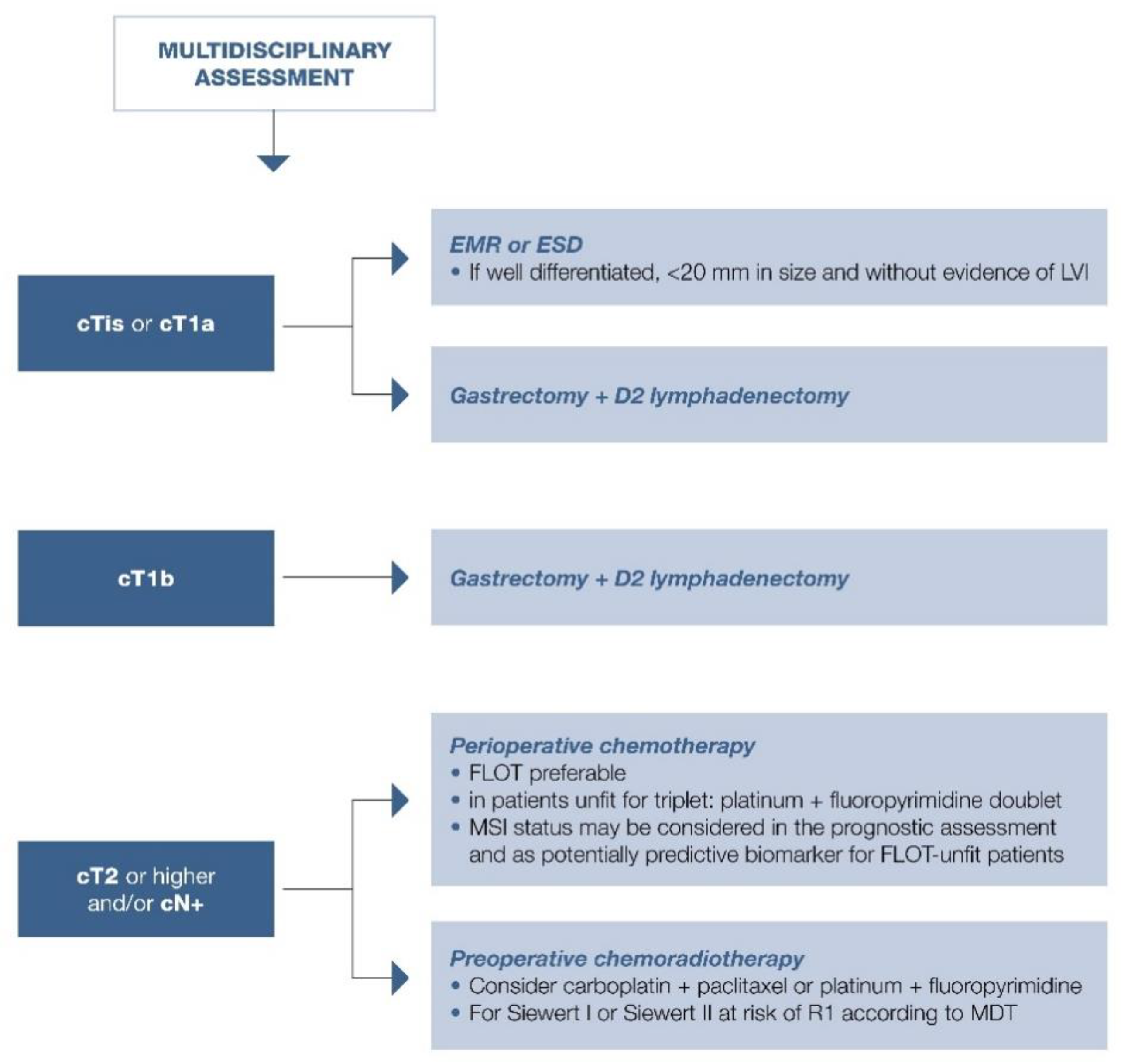 MULTIDISCIPLINARY ASSESSMENT

cTis or cT1a

EMR or ESD
• If well differentiated, <20 mm in size and without evidence of LVI

Gastrectomy + D2 lymphadenectomy

cT1b

Gastrectomy + D2 lymphadenectomy

cT2 or higher and/or cN+

Perioperative chemotherapy
• FLOT preferable
• in patients unfit for triplet: platinum + fluoropyrimidine doublet
• MSI status may be considered in the prognostic assessment and as potentially predictive biomarker for FLOT-unfit patients

Preoperative chemoradiotherapy
• Consider carboplatin + paclitaxel or platinum + fluoropyrimidine
• For Siewert I or Siewert II at risk of R1 according to MDT